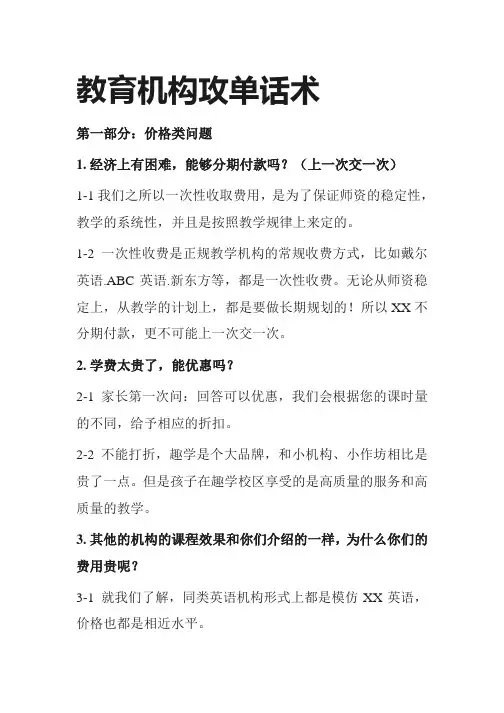 教育机构攻单话术

第一部分：价格类问题

1. 经济上有困难，能够分期付款吗？（上一次交一次）

1-1 我们之所以一次性收取费用，是为了保证师资的稳定性，教学的系统性，并且是按照教学规律上来定的。

1-2 一次性收费是正规教学机构的常规收费方式，比如戴尔英语.ABC 英语.新东方等，都是一次性收费。无论从师资稳定上，从教学的计划上，都是要做长期规划的！所以 XX 不分期付款，更不可能上一次交一次。

2. 学费太贵了，能优惠吗？

2-1 家长第一次问：回答可以优惠，我们会根据您的课时量的不同，给予相应的折扣。

2-2 不能打折，趣学是个大品牌，和小机构、小作坊相比是贵了一点。但是孩子在趣学校区享受的是高质量的服务和高质量的教学。

3. 其他的机构的课程效果和你们介绍的一样，为什么你们的费用贵呢？

3-1 就我们了解，同类英语机构形式上都是模仿 XX 英语，价格也都是相近水平。